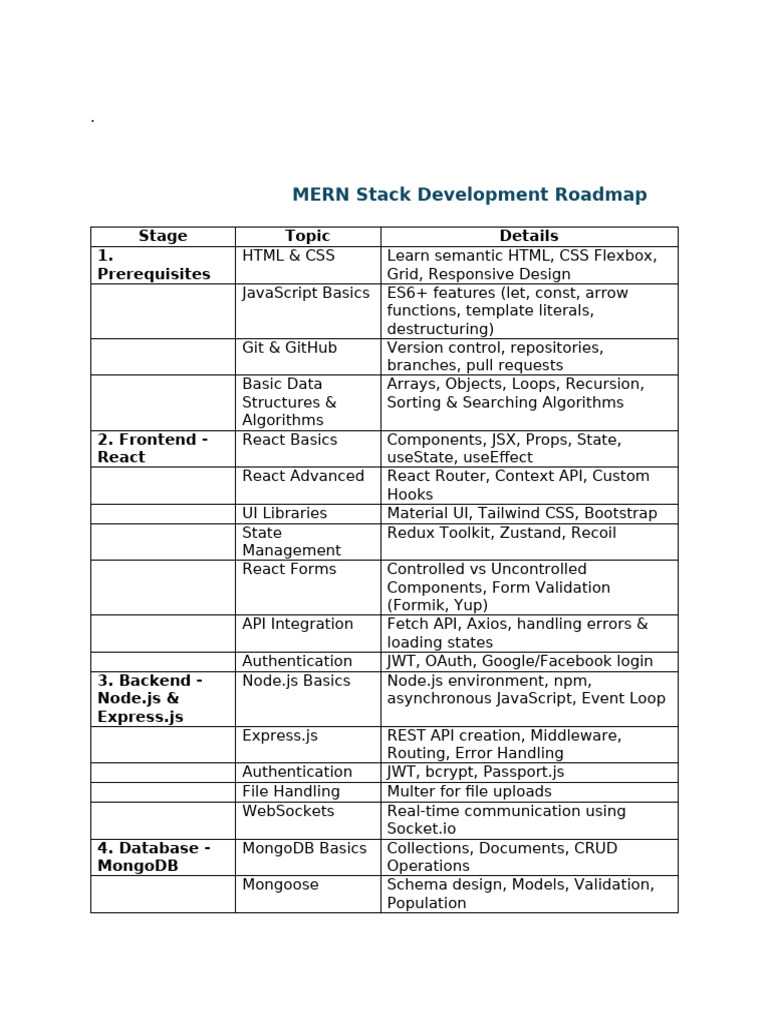 .

MERN Stack Development Roadmap

| Stage | Topic | Details |
|---|---|---|
| 1. Prerequisites | HTML & CSS | Learn semantic HTML, CSS Flexbox, Grid, Responsive Design |
| | JavaScript Basics | ES6+ features (let, const, arrow functions, template literals, destructuring) |
| | Git & GitHub | Version control, repositories, branches, pull requests |
| | Basic Data Structures & Algorithms | Arrays, Objects, Loops, Recursion, Sorting & Searching Algorithms |
| 2. Frontend - React | React Basics | Components, JSX, Props, State, useState, useEffect |
| | React Advanced | React Router, Context API, Custom Hooks |
| | UI Libraries | Material UI, Tailwind CSS, Bootstrap |
| | State Management | Redux Toolkit, Zustand, Recoil |
| | React Forms | Controlled vs Uncontrolled Components, Form Validation (Formik, Yup) |
| | API Integration | Fetch API, Axios, handling errors & loading states |
| | Authentication | JWT, OAuth, Google/Facebook login |
| 3. Backend - Node.js & Express.js | Node.js Basics | Node.js environment, npm, asynchronous JavaScript, Event Loop |
| | Express.js | REST API creation, Middleware, Routing, Error Handling |
| | Authentication | JWT, bcrypt, Passport.js |
| | File Handling | Multer for file uploads |
| | WebSockets | Real-time communication using Socket.io |
| 4. Database - MongoDB | MongoDB Basics | Collections, Documents, CRUD Operations |
| | Mongoose | Schema design, Models, Validation, Population |